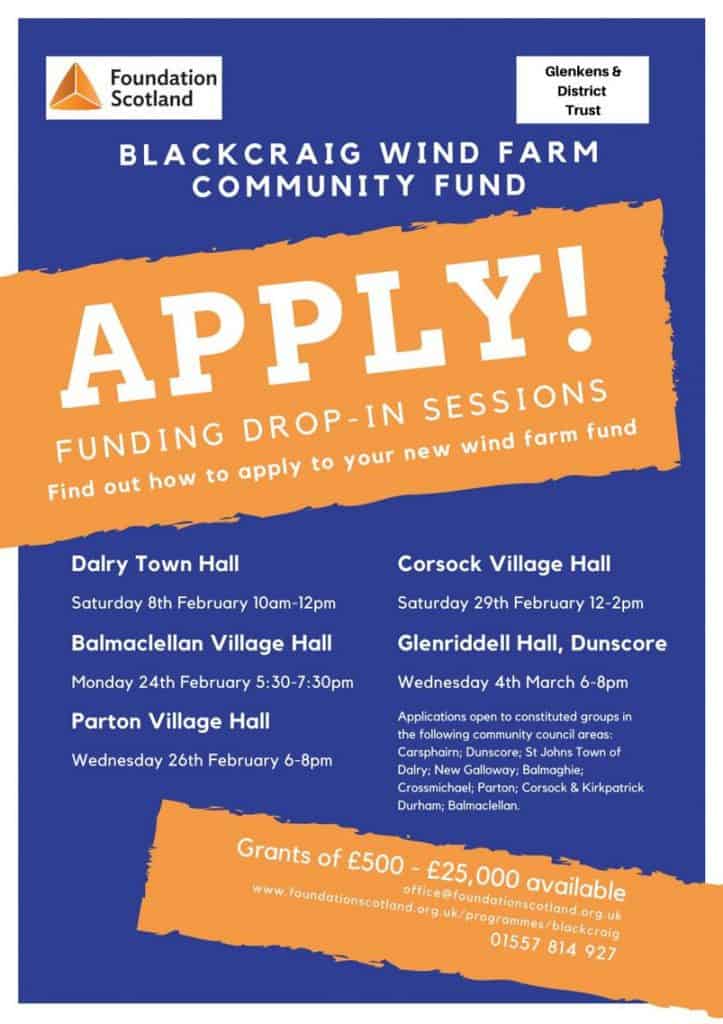 Foundation Scotland

Glenkens & District Trust

BLACKCRAIG WIND FARM COMMUNITY FUND

APPLY!

FUNDING DROP-IN SESSIONS

Find out how to apply to your new wind farm fund

Dalry Town Hall

Saturday 8th February 10am-12pm

Balmaclellan Village Hall

Monday 24th February 5:30-7:30pm

Parton Village Hall

Wednesday 26th February 6-8pm

Corsock Village Hall

Saturday 29th February 12-2pm

Glenriddell Hall, Dunscore

Wednesday 4th March 6-8pm

Applications open to constituted groups in the following community council areas: Carsphairn; Dunscore; St Johns Town of Dalry; New Galloway; Balmaghie; Crossmichael; Parton; Corsock & Kirkpatrick Durham; Balmaclellan.

Grants of £500 - £25,000 available

office@foundationscotland.org.uk

www.foundationscotland.org.uk/programmes/blackcraig

01557 814 927